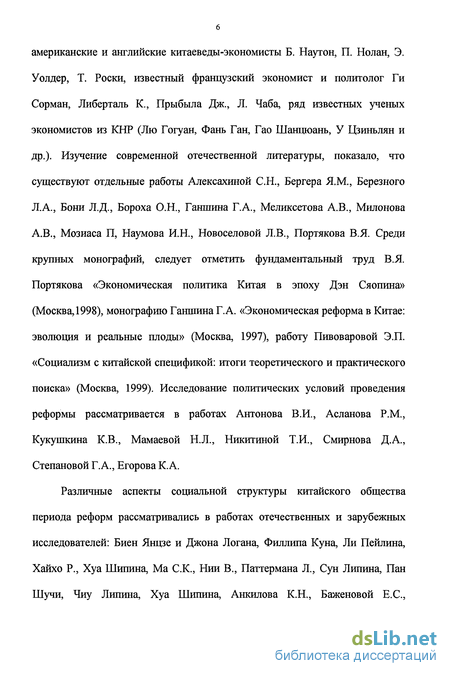 6

американские и английские китаеведы-экономисты Б. Наутон, П. Нолан, Э. Уолдер, Т. Роски, известный французский экономист и политолог Ги Сорман, Либерталь К., Прыбыла Дж., Л. Чаба, ряд известных ученых экономистов из КНР (Лю Гогуан, Фань Ган, Гао Шанцюань, У Цзиньлян и др.). Изучение современной отечественной литературы, показало, что существуют отдельные работы Алексахиной С.Н., Бергера Я.М., Березного Л.А., Бони Л.Д., Бороха О.Н., Ганшина Г.А., Меликсетова А.В., Милонова А.В., Мозиаса П, Наумова И.Н., Новоселовой Л.В., Портякова В.Я. Среди крупных монографий, следует отметить фундаментальный труд В.Я. Портякова «Экономическая политика Китая в эпоху Дэн Сяопина» (Москва,1998), монографию Ганшина Г.А. «Экономическая реформа в Китае: эволюция и реальные плоды» (Москва, 1997), работу Пивоваровой Э.П. «Социализм с китайской спецификой: итоги теоретического и практического поиска» (Москва, 1999). Исследование политических условий проведения реформы рассматривается в работах Антонова В.И., Асланова Р.М., Кукушкина К.В., Мамаевой Н.Л., Никитиной Т.И., Смирнова Д.А., Степановой Г.А., Егорова К.А.

Различные аспекты социальной структуры китайского общества периода реформ рассматривались в работах отечественных и зарубежных исследователей: Биен Янцзе и Джона Логана, Филлипа Куна, Ли Пейлина, Хайхо Р., Хуа Шипина, Ма С.К., Нии В., Паттермана Л., Сун Липина, Пан Шучи, Чиу Липина, Хуа Шипина, Анкилова К.Н., Баженовой Е.С.,

dsLib.net
библиотека диссертаций